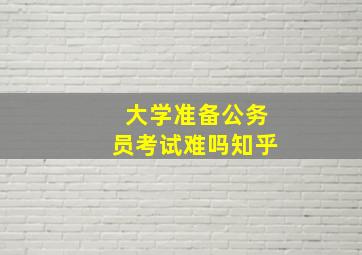 大学准备公务员考试难吗知乎